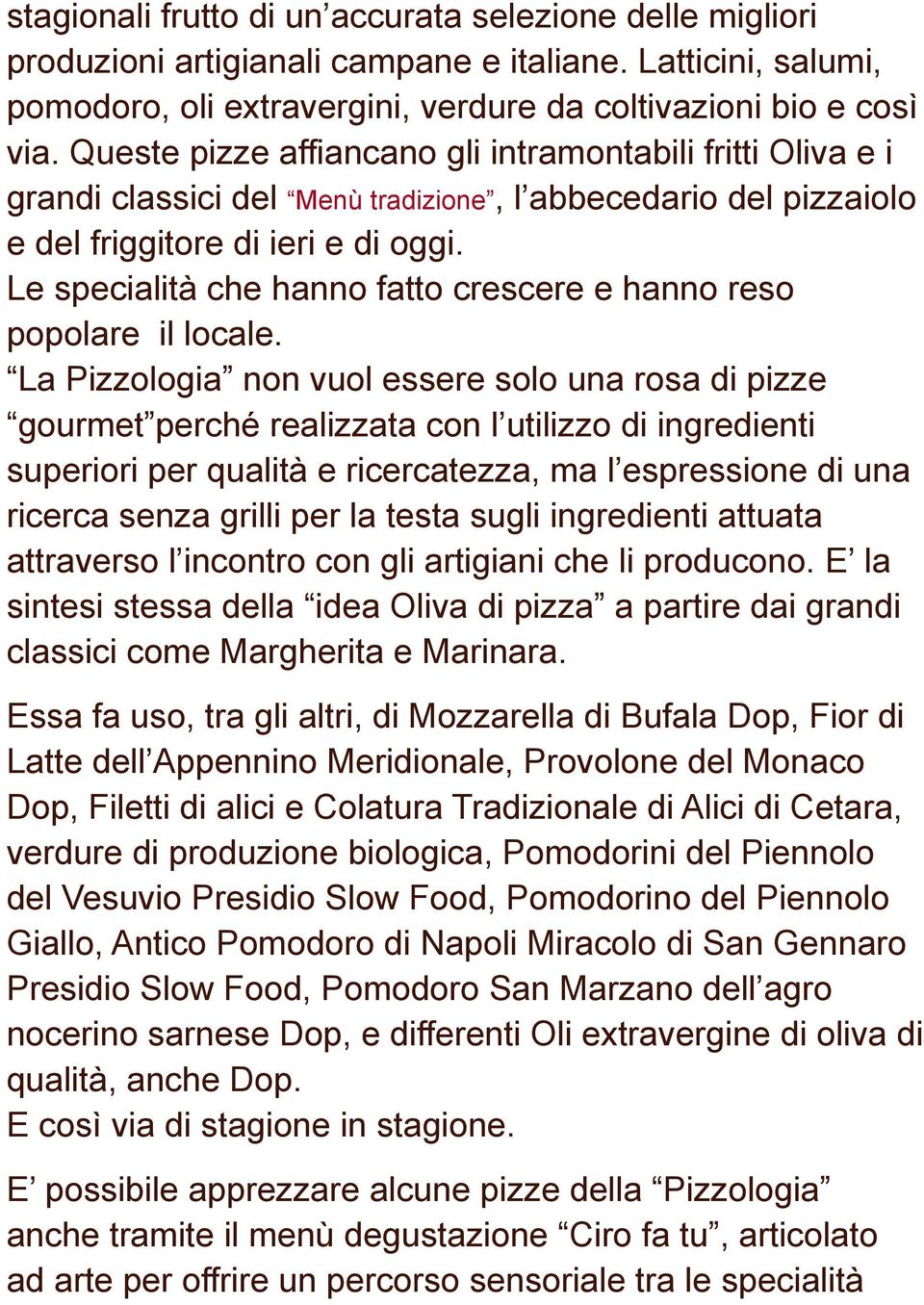 stagionali frutto di un’accurata selezione delle migliori produzioni artigianali campane e italiane. Latticini, salumi, pomodoro, oli extravergini, verdure da coltivazioni bio e così via. Queste pizze affiancano gli intramontabili fritti Oliva e i grandi classici del “Menù tradizione”, l’abbecedario del pizzaiolo e del friggitore di ieri e di oggi.
Le specialità che hanno fatto crescere e hanno reso popolare il locale.
“La Pizzologia” non vuol essere solo una rosa di pizze “gourmet”perché realizzata con l’utilizzo di ingredienti superiori per qualità e ricercatezza, ma l’espressione di una ricerca senza grilli per la testa sugli ingredienti attuata attraverso l’incontro con gli artigiani che li producono. E’ la sintesi stessa della “idea Oliva di pizza” a partire dai grandi classici come Margherita e Marinara.

Essa fa uso, tra gli altri, di Mozzarella di Bufala Dop, Fior di Latte dell’Appennino Meridionale, Provolone del Monaco Dop, Filetti di alici e Colatura Tradizionale di Alici di Cetara, verdure di produzione biologica, Pomodorini del Piennolo del Vesuvio Presidio Slow Food, Pomodorino del Piennolo Giallo, Antico Pomodoro di Napoli Miracolo di San Gennaro Presidio Slow Food, Pomodoro San Marzano dell’agro nocerino sarnese Dop, e differenti Oli extravergine di oliva di qualità, anche Dop.
E così via di stagione in stagione.

E’ possibile apprezzare alcune pizze della “Pizzologia” anche tramite il menù degustazione “Ciro fa tu”, articolato ad arte per offrire un percorso sensoriale tra le specialità